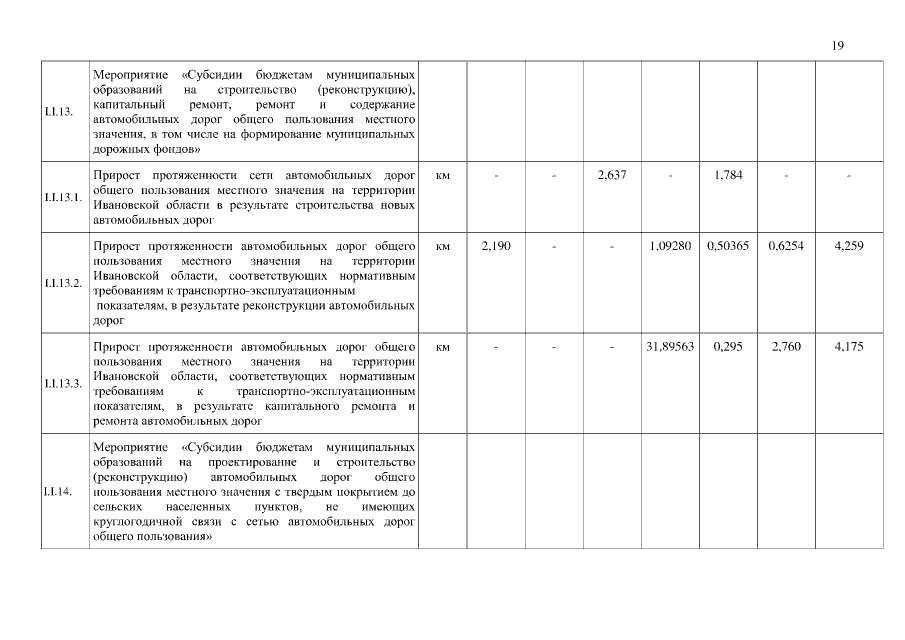 19

| | | | | | | | | | |
|---|---|---|---|---|---|---|---|---|---|
| I.I.13. | Мероприятие «Субсидии бюджетам муниципальных образований на строительство (реконструкцию), капитальный ремонт, ремонт и содержание автомобильных дорог общего пользования местного значения, в том числе на формирование муниципальных дорожных фондов» | | | | | | | | |
| I.I.13.1. | Прирост протяженности сети автомобильных дорог общего пользования местного значения на территории Ивановской области в результате строительства новых автомобильных дорог | км | - | - | 2,637 | - | 1,784 | - | - |
| I.I.13.2. | Прирост протяженности автомобильных дорог общего пользования местного значения на территории Ивановской области, соответствующих нормативным требованиям к транспортно-эксплуатационным показателям, в результате реконструкции автомобильных дорог | км | 2,190 | - | - | 1,09280 | 0,50365 | 0,6254 | 4,259 |
| I.I.13.3. | Прирост протяженности автомобильных дорог общего пользования местного значения на территории Ивановской области, соответствующих нормативным требованиям к транспортно-эксплуатационным показателям, в результате капитального ремонта и ремонта автомобильных дорог | км | - | - | - | 31,89563 | 0,295 | 2,760 | 4,175 |
| I.I.14. | Мероприятие «Субсидии бюджетам муниципальных образований на проектирование и строительство (реконструкцию) автомобильных дорог общего пользования местного значения с твердым покрытием до сельских населенных пунктов, не имеющих круглогодичной связи с сетью автомобильных дорог общего пользования» | | | | | | | | |